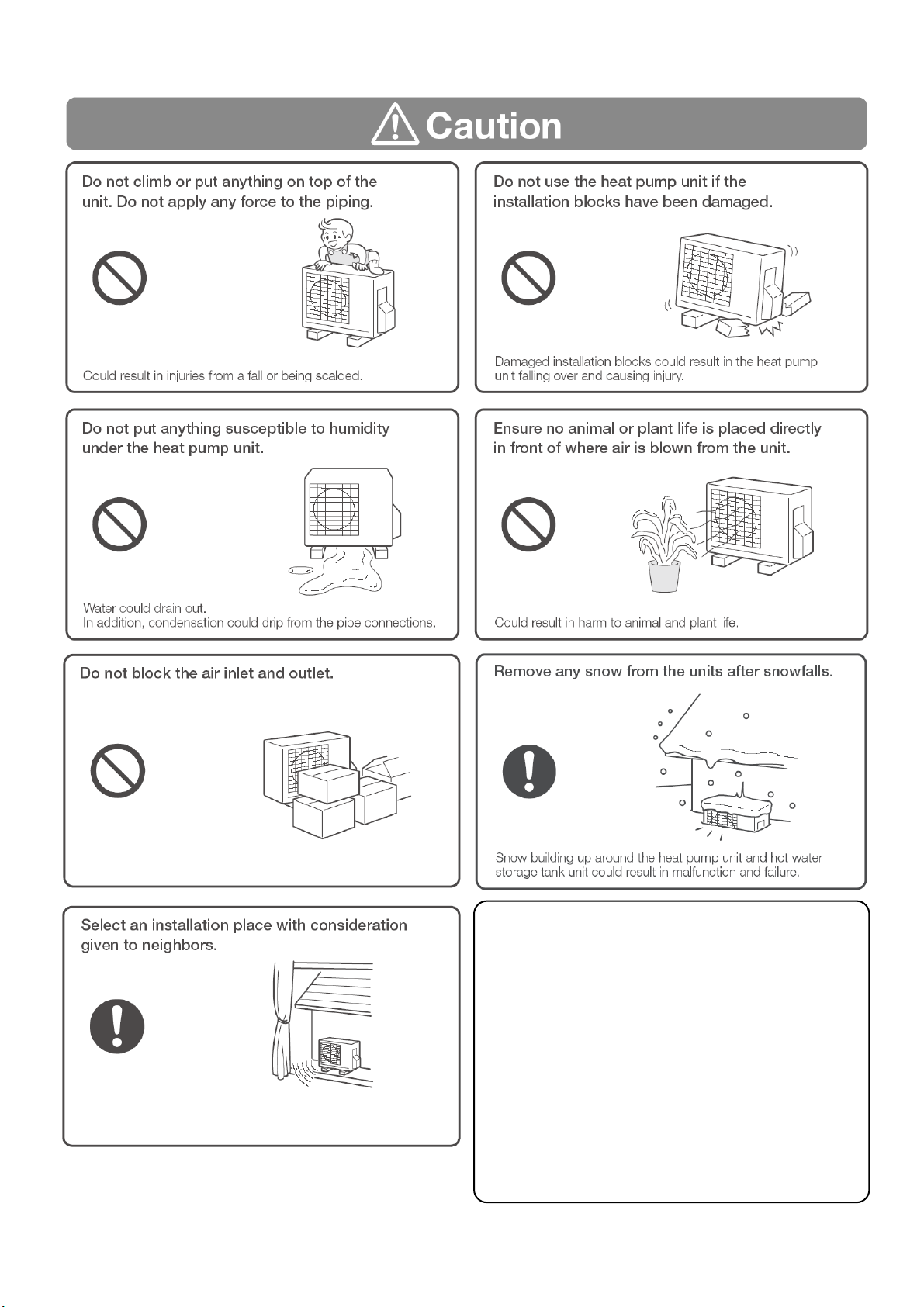 Caution

Do not climb or put anything on top of the unit. Do not apply any force to the piping.

Could result in injuries from a fall or being scalded.

Do not use the heat pump unit if the installation blocks have been damaged.

Damaged installation blocks could result in the heat pump unit falling over and causing injury.

Do not put anything susceptible to humidity under the heat pump unit.

Water could drain out.
In addition, condensation could drip from the pipe connections.

Ensure no animal or plant life is placed directly in front of where air is blown from the unit.

Could result in harm to animal and plant life.

Do not block the air inlet and outlet.

Remove any snow from the units after snowfalls.

Snow building up around the heat pump unit and hot water storage tank unit could result in malfunction and failure.

Select an installation place with consideration given to neighbors.